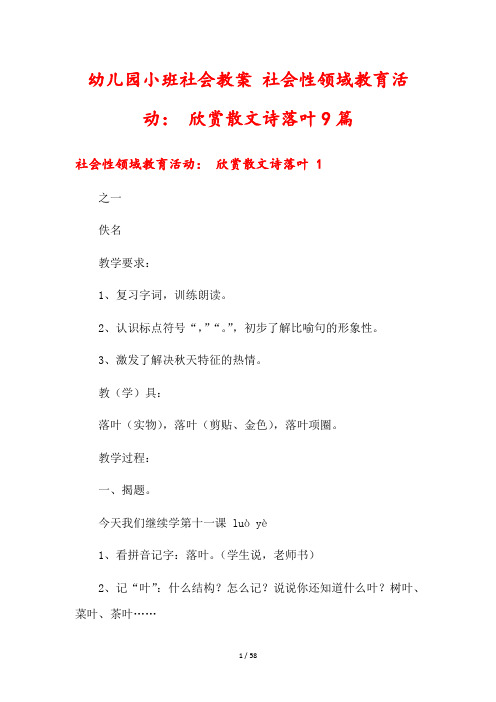 幼儿园小班社会教案 社会性领域教育活动： 欣赏散文诗落叶9篇

社会性领域教育活动： 欣赏散文诗落叶 1

之一

佚名

教学要求：

1、复习字词，训练朗读。

2、认识标点符号“，”“。”，初步了解比喻句的形象性。

3、激发了解决秋天特征的热情。

教（学）具：

落叶（实物），落叶（剪贴、金色），落叶项圈。

教学过程：

一、揭题。

今天我们继续学第十一课 luò yè

1、看拼音记字：落叶。（学生说，老师书）

2、记“叶”：什么结构？怎么记？说说你还知道什么叶？树叶、菜叶、茶叶……

1 / 58